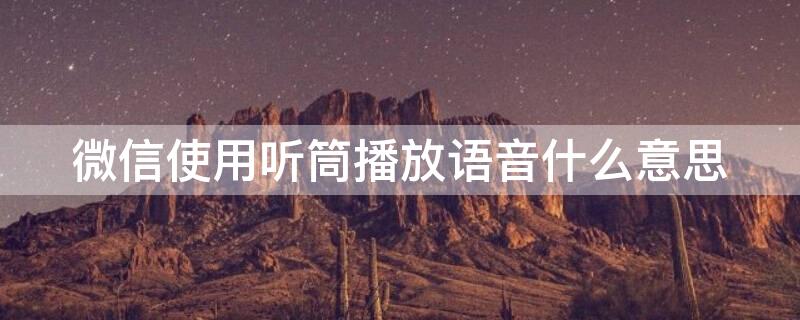 微信使用听筒播放语音什么意思